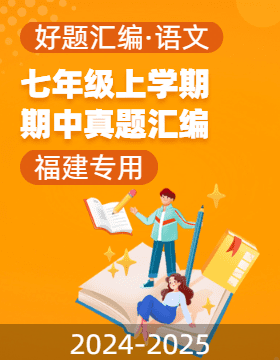 好题汇编·语文

七年级上学期
期中真题汇编

福建专用

2024-2025